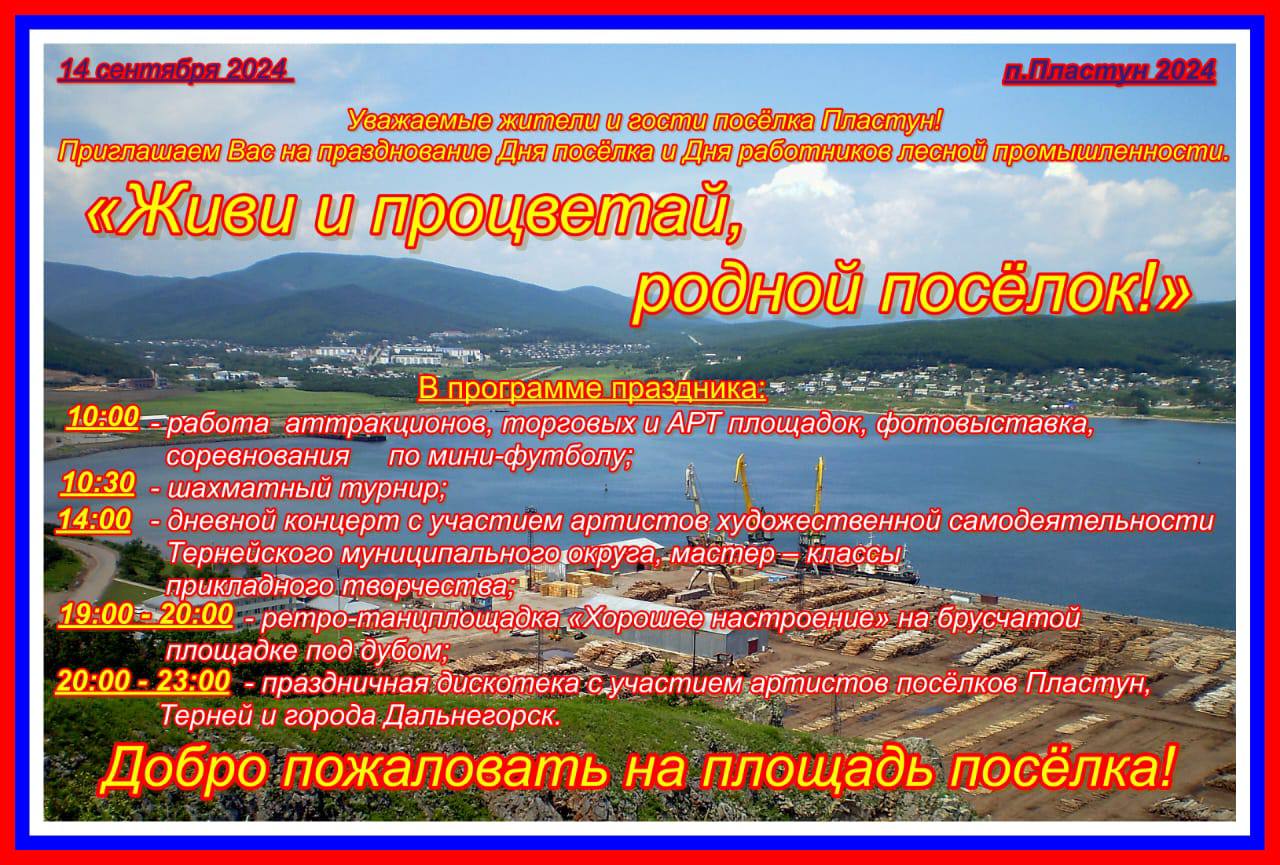 14 сентября 2024

п.Пластун 2024

Уважаемые жители и гости посёлка Пластун!
Приглашаем Вас на празднование Дня посёлка и Дня работников лесной промышленности.

«Живи и процветай, родной посёлок!»

В программе праздника:

10:00 - работа аттракционов, торговых и АРТ площадок, фотовыставка, соревнования по мини-футболу;
10:30 - шахматный турнир;
14:00 - дневной концерт с участием артистов художественной самодеятельности Тернейского муниципального округа, мастер – классы прикладного творчества;
19:00 - 20:00 - ретро-танцплощадка «Хорошее настроение» на брусчатой площадке под дубом;
20:00 - 23:00 - праздничная дискотека с участием артистов посёлков Пластун, Терней и города Дальнегорск.

Добро пожаловать на площадь посёлка!